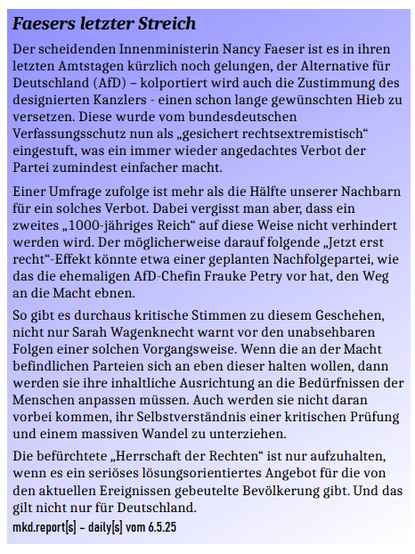 Faesers letzter Streich

Der scheidenden Innenministerin Nancy Faeser ist es in ihren letzten Amtstagen kürzlich noch gelungen, der Alternative für Deutschland (AfD) – kolportiert wird auch die Zustimmung des designierten Kanzlers - einen schon lange gewünschten Hieb zu versetzen. Diese wurde vom bundesdeutschen Verfassungsschutz nun als „gesichert rechtsextremistisch“ eingestuft, was ein immer wieder angedachtes Verbot der Partei zumindest einfacher macht.

Einer Umfrage zufolge ist mehr als die Hälfte unserer Nachbarn für ein solches Verbot. Dabei vergisst man aber, dass ein zweites „1000-jähriges Reich“ auf diese Weise nicht verhindert werden wird. Der möglicherweise darauf folgende „Jetzt erst recht“-Effekt könnte etwa einer geplanten Nachfolgepartei, wie das die ehemaligen AfD-Chefin Frauke Petry vor hat, den Weg an die Macht ebnen.

So gibt es durchaus kritische Stimmen zu diesem Geschehen, nicht nur Sarah Wagenknecht warnt vor den unabsehbaren Folgen einer solchen Vorgangsweise. Wenn die an der Macht befindlichen Parteien sich an eben dieser halten wollen, dann werden sie ihre inhaltliche Ausrichtung an die Bedürfnissen der Menschen anpassen müssen. Auch werden sie nicht daran vorbei kommen, ihr Selbstverständnis einer kritischen Prüfung und einem massiven Wandel zu unterziehen.

Die befürchtete „Herrschaft der Rechten“ ist nur aufzuhalten, wenn es ein seriöses lösungsorientiertes Angebot für die von den aktuellen Ereignissen gebeutelte Bevölkerung gibt. Und das gilt nicht nur für Deutschland.

mkd.report[s] – daily[s] vom 6.5.25